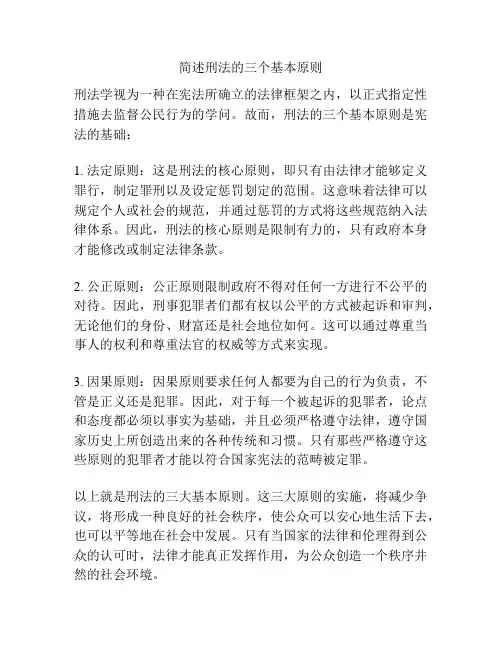 简述刑法的三个基本原则

刑法学视为一种在宪法所确立的法律框架之内，以正式指定性措施去监督公民行为的学问。故而，刑法的三个基本原则是宪法的基础：

1. 法定原则：这是刑法的核心原则，即只有由法律才能够定义罪行，制定罪刑以及设定惩罚划定的范围。这意味着法律可以规定个人或社会的规范，并通过惩罚的方式将这些规范纳入法律体系。因此，刑法的核心原则是限制有力的，只有政府本身才能修改或制定法律条款。

2. 公正原则：公正原则限制政府不得对任何一方进行不公平的对待。因此，刑事犯罪者们都有权以公平的方式被起诉和审判，无论他们的身份、财富还是社会地位如何。这可以通过尊重当事人的权利和尊重法官的权威等方式来实现。

3. 因果原则：因果原则要求任何人都要为自己的行为负责，不管是正义还是犯罪。因此，对于每一个被起诉的犯罪者，论点和态度都必须以事实为基础，并且必须严格遵守法律，遵守国家历史上所创造出来的各种传统和习惯。只有那些严格遵守这些原则的犯罪者才能以符合国家宪法的范畴被定罪。

以上就是刑法的三大基本原则。这三大原则的实施，将减少争议，将形成一种良好的社会秩序，使公众可以安心地生活下去，也可以平等地在社会中发展。只有当国家的法律和伦理得到公众的认可时，法律才能真正发挥作用，为公众创造一个秩序井然的社会环境。